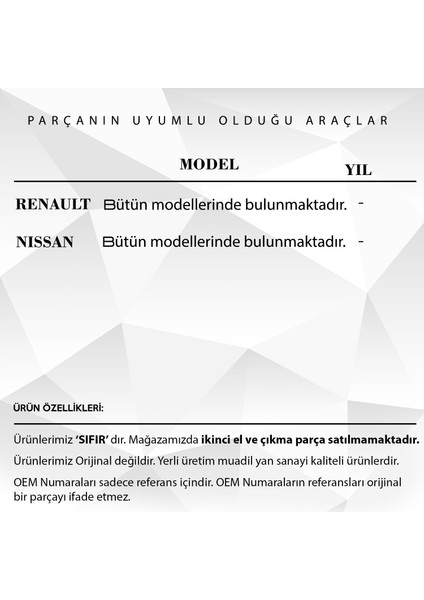 PARÇANIN UYUMLU OLDUĞU ARAÇLAR

| | MODEL | YIL |
|---|---|---|
| RENAULT | Bütün modellerinde bulunmaktadır. | - |
| NISSAN | Bütün modellerinde bulunmaktadır. | - |

ÜRÜN ÖZELLİKLERİ:

Ürünlerimiz 'SIFIR' dır. Mağazamızda ikinci el ve çıkma parça satılmamaktadır.

Ürünlerimiz Orijinal değildir. Yerli üretim muadil yan sanayi kaliteli ürünlerdir.

OEM Numaraları sadece referans içindir. OEM Numaraların referansları orijinal bir parçayı ifade etmez.